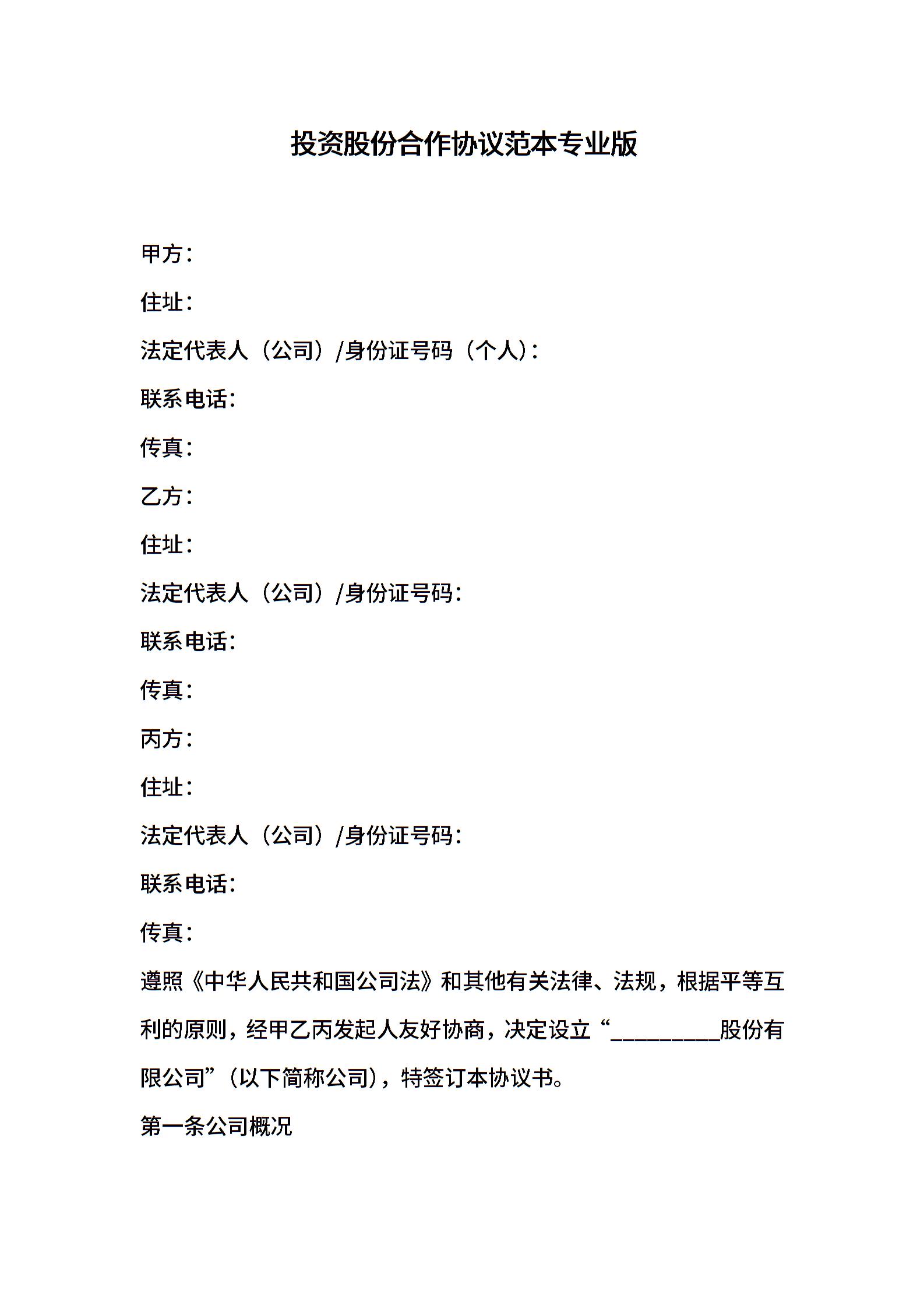 投资股份合作协议范本专业版

甲方：

住址：

法定代表人（公司）/身份证号码（个人）：

联系电话：

传真：

乙方：

住址：

法定代表人（公司）/身份证号码：

联系电话：

传真：

丙方：

住址：

法定代表人（公司）/身份证号码：

联系电话：

传真：

遵照《中华人民共和国公司法》和其他有关法律、法规，根据平等互利的原则，经甲乙丙发起人友好协商，决定设立“__________股份有限公司”（以下简称公司），特签订本协议书。

第一条公司概况